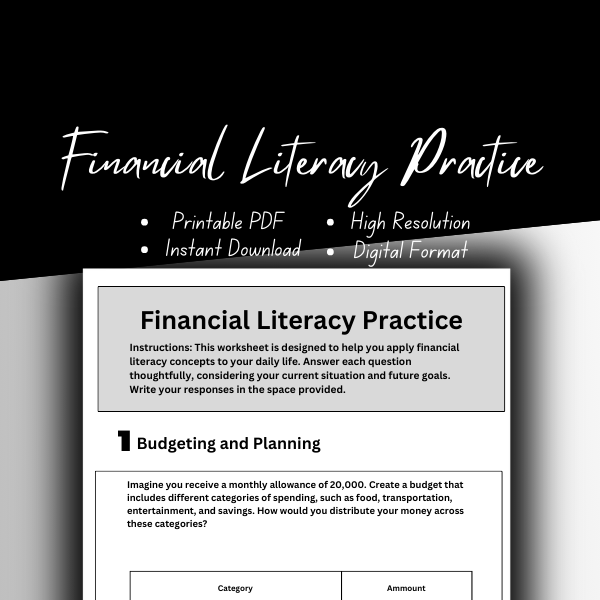 Financial Literacy Practice

• Printable PDF
• Instant Download
• High Resolution
• Digital Format

Financial Literacy Practice

Instructions: This worksheet is designed to help you apply financial literacy concepts to your daily life. Answer each question thoughtfully, considering your current situation and future goals. Write your responses in the space provided.

1 Budgeting and Planning

Imagine you receive a monthly allowance of 20,000. Create a budget that includes different categories of spending, such as food, transportation, entertainment, and savings. How would you distribute your money across these categories?

| Category | Ammount |
|---|---|